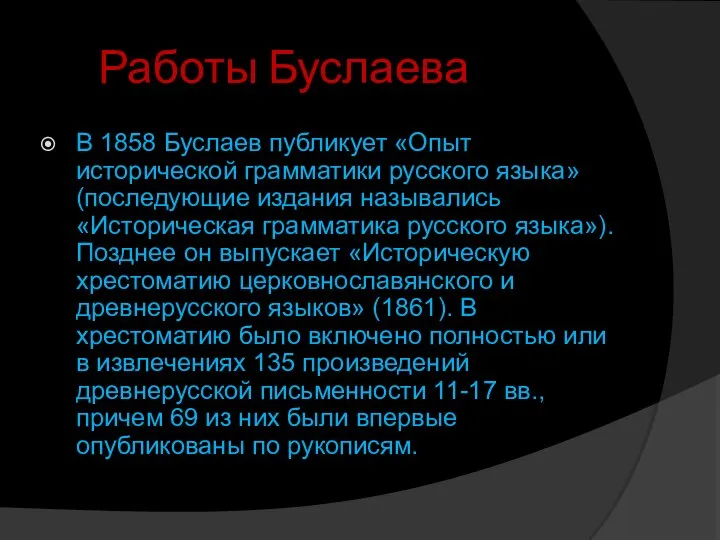 Работы Буслаева

В 1858 Буслаев публикует «Опыт исторической грамматики русского языка» (последующие издания назывались «Историческая грамматика русского языка»). Позднее он выпускает «Историческую хрестоматию церковнославянского и древнерусского языков» (1861). В хрестоматию было включено полностью или в извлечениях 135 произведений древнерусской письменности 11-17 вв., причем 69 из них были впервые опубликованы по рукописям.